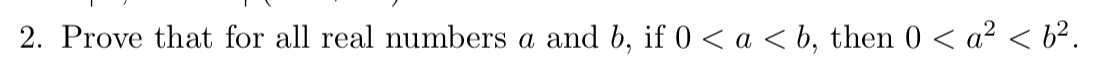 2. Prove that for all real numbers $a$ and $b$, if $0 < a < b$, then $0 < a^2 < b^2$.